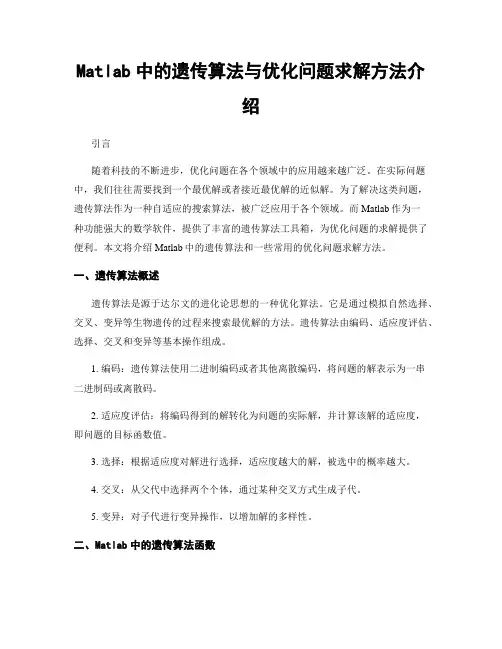 Matlab 中的遗传算法与优化问题求解方法介绍

引言

随着科技的不断进步，优化问题在各个领域中的应用越来越广泛。在实际问题中，我们往往需要找到一个最优解或者接近最优解的近似解。为了解决这类问题，遗传算法作为一种自适应的搜索算法，被广泛应用于各个领域。而 Matlab 作为一种功能强大的数学软件，提供了丰富的遗传算法工具箱，为优化问题的求解提供了便利。本文将介绍 Matlab 中的遗传算法和一些常用的优化问题求解方法。

一、遗传算法概述

遗传算法是源于达尔文的进化论思想的一种优化算法。它是通过模拟自然选择、交叉、变异等生物遗传的过程来搜索最优解的方法。遗传算法由编码、适应度评估、选择、交叉和变异等基本操作组成。

1. 编码：遗传算法使用二进制编码或者其他离散编码，将问题的解表示为一串二进制码或离散码。

2. 适应度评估：将编码得到的解转化为问题的实际解，并计算该解的适应度，即问题的目标函数值。

3. 选择：根据适应度对解进行选择，适应度越大的解，被选中的概率越大。

4. 交叉：从父代中选择两个个体，通过某种交叉方式生成子代。

5. 变异：对子代进行变异操作，以增加解的多样性。

二、Matlab 中的遗传算法函数